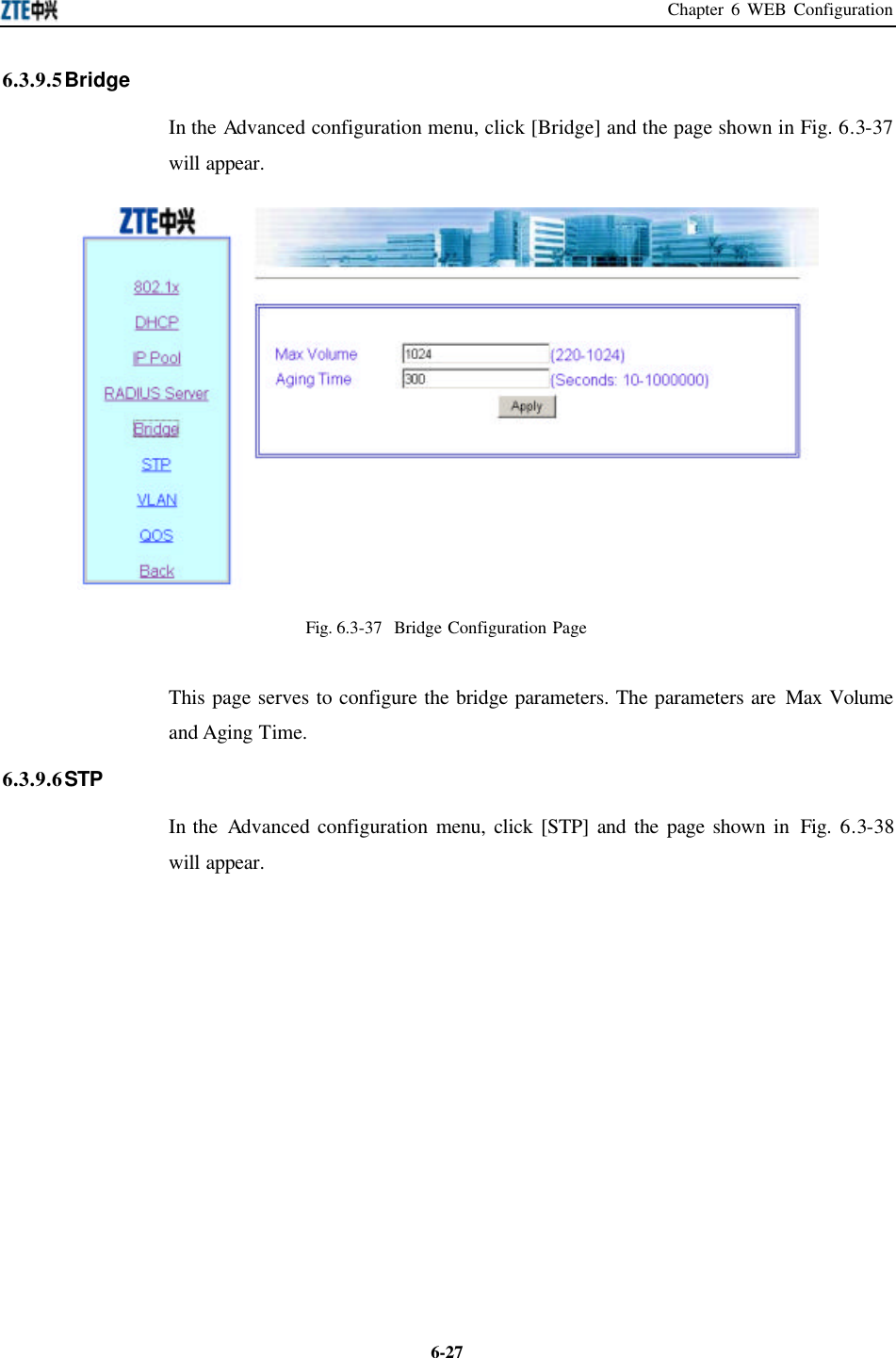 ZTE中兴 Chapter 6 WEB Configuration

6.3.9.5 Bridge

In the Advanced configuration menu, click [Bridge] and the page shown in Fig. 6.3-37 will appear.

ZTE中兴

802.1x

DHCP

IP Pool

RADIUS Server

Bridge

STP

VLAN

QOS

Back

Max Volume 1024 (220-1024)

Aging Time 300 (Seconds: 10-1000000)

Apply

Fig. 6.3-37 Bridge Configuration Page

This page serves to configure the bridge parameters. The parameters are Max Volume and Aging Time.

6.3.9.6 STP

In the Advanced configuration menu, click [STP] and the page shown in Fig. 6.3-38 will appear.

6-27